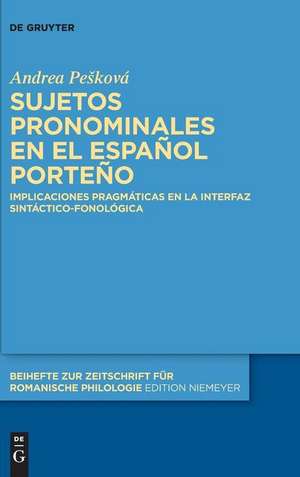 DE GRUYTER

Andrea Pešková

SUJETOS PRONOMINALES EN EL ESPAÑOL PORTEÑO

IMPLICACIONES PRAGMÁTICAS EN LA INTERFAZ SINTÁCTICO-FONOLÓGICA

BEIHEFTE ZUR ZEITSCHRIFT FÜR ROMANISCHE PHILOLOGIE EDITION NIEMEYER

DE G